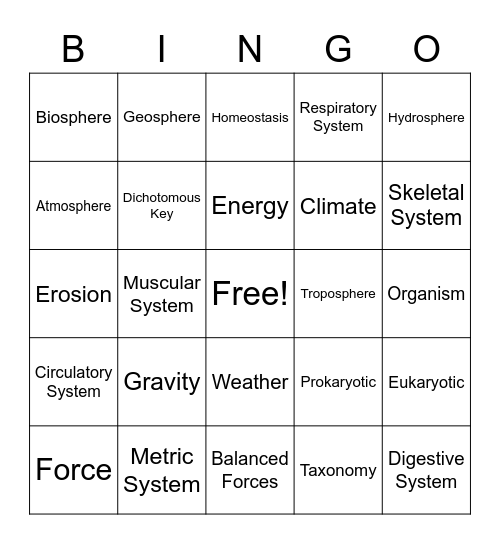 | B | I | N | G | O |
|---|---|---|---|---|
| Biosphere | Geosphere | Homeostasis | Respiratory System | Hydrosphere |
| Atmosphere | Dichotomous Key | Energy | Climate | Skeletal System |
| Erosion | Muscular System | Free! | Troposphere | Organism |
| Circulatory System | Gravity | Weather | Prokaryotic | Eukaryotic |
| Force | Metric System | Balanced Forces | Taxonomy | Digestive System |